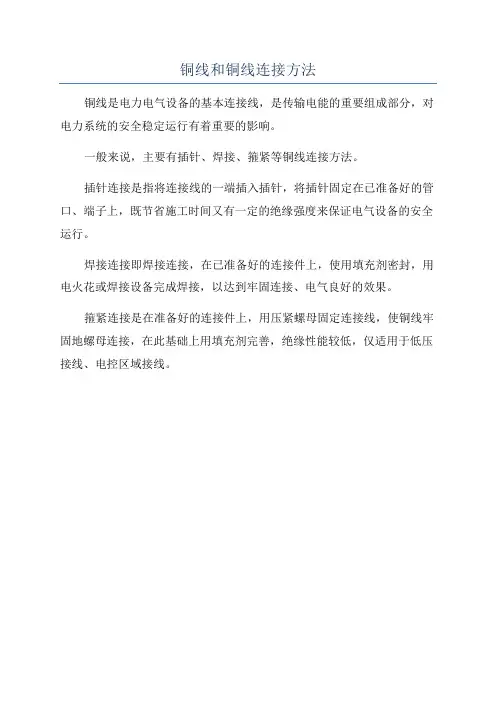 铜线和铜线连接方法

铜线是电力电气设备的基本连接线，是传输电能的重要组成部分，对电力系统的安全稳定运行有着重要的影响。

一般来说，主要有插针、焊接、箍紧等铜线连接方法。

插针连接是指将连接线的一端插入插针，将插针固定在已准备好的管口、端子上，既节省施工时间又有一定的绝缘强度来保证电气设备的安全运行。

焊接连接即焊接连接，在已准备好的连接件上，使用填充剂密封，用电火花或焊接设备完成焊接，以达到牢固连接、电气良好的效果。

箍紧连接是在准备好的连接件上，用压紧螺母固定连接线，使铜线牢固地螺母连接，在此基础上用填充剂完善，绝缘性能较低，仅适用于低压接线、电控区域接线。